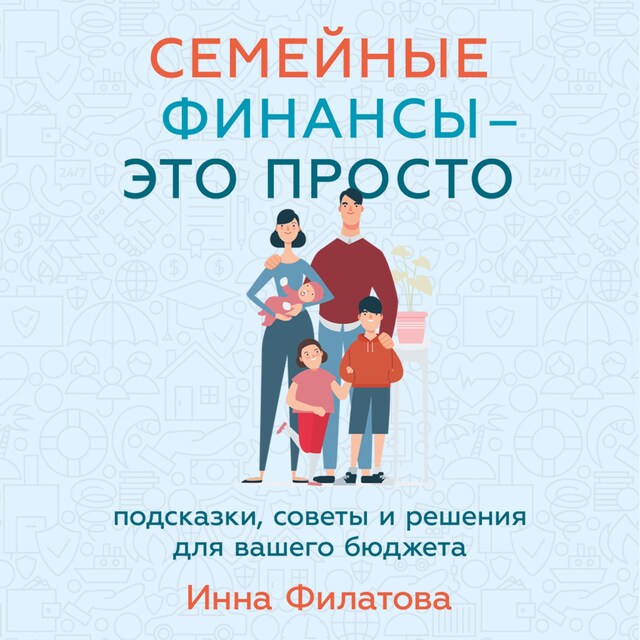 СЕМЕЙНЫЕ ФИНАНСЫ – ЭТО ПРОСТО

подсказки, советы и решения для вашего бюджета

Инна Филатова